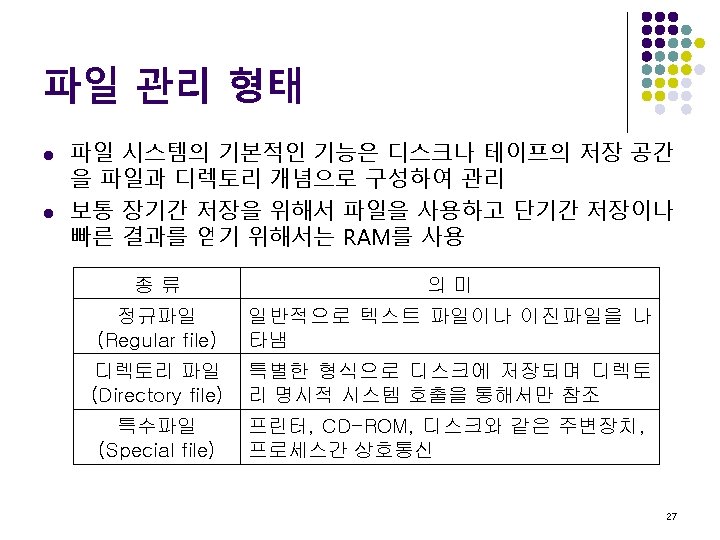 파일 관리 형태

• 파일 시스템의 기본적인 기능은 디스크나 테이프의 저장 공간을 파일과 디렉토리 개념으로 구성하여 관리
• 보통 장기간 저장을 위해서 파일을 사용하고 단기간 저장이나 빠른 결과를 얻기 위해서는 RAM를 사용

| 종 류 | 의 미 |
|---|---|
| 정규파일 (Regular file) | 일반적으로 텍스트 파일이나 이진파일을 나타냄 |
| 디렉토리 파일 (Directory file) | 특별한 형식으로 디스크에 저장되며 디렉토리 명시적 시스템 호출을 통해서만 참조 |
| 특수파일 (Special file) | 프린터, CD-ROM, 디스크와 같은 주변장치, 프로세스간 상호통신 |

27